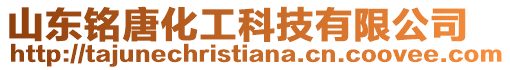 山东铭唐化工科技有限公司
http://tajunechristiana.cn.coovee.com